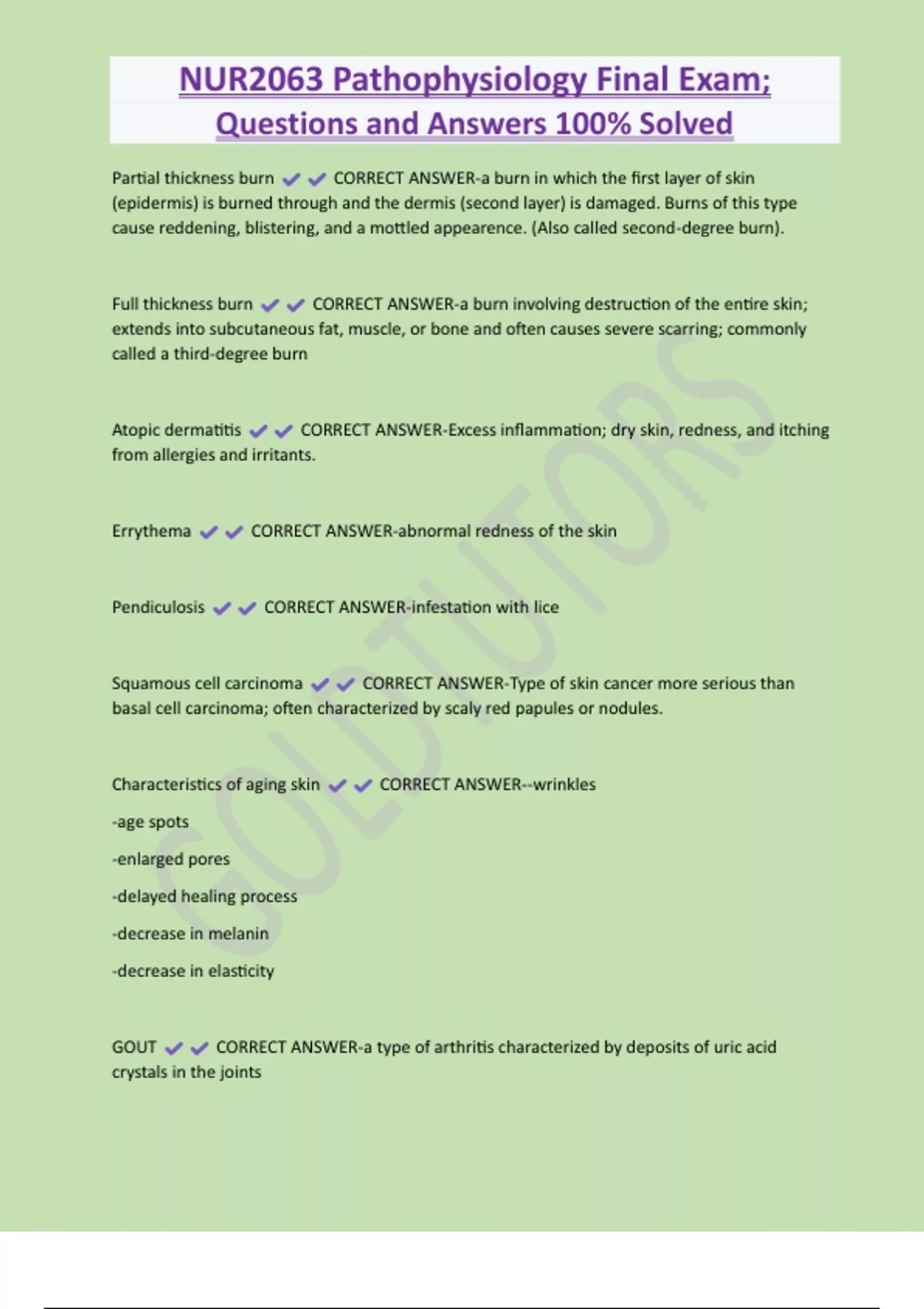 NUR2063 Pathophysiology Final Exam; Questions and Answers 100% Solved

Partial thickness burn ✔✔ CORRECT ANSWER-a burn in which the first layer of skin (epidermis) is burned through and the dermis (second layer) is damaged. Burns of this type cause reddening, blistering, and a mottled appearence. (Also called second-degree burn).

Full thickness burn ✔✔ CORRECT ANSWER-a burn involving destruction of the entire skin; extends into subcutaneous fat, muscle, or bone and often causes severe scarring; commonly called a third-degree burn

Atopic dermatitis ✔✔ CORRECT ANSWER-Excess inflammation; dry skin, redness, and itching from allergies and irritants.

Errythema ✔✔ CORRECT ANSWER-abnormal redness of the skin

Pendiculosis ✔✔ CORRECT ANSWER-infestation with lice

Squamous cell carcinoma ✔✔ CORRECT ANSWER-Type of skin cancer more serious than basal cell carcinoma; often characterized by scaly red papules or nodules.

Characteristics of aging skin ✔✔ CORRECT ANSWER--wrinkles

-age spots

-enlarged pores

-delayed healing process

-decrease in melanin

-decrease in elasticity

GOUT ✔✔ CORRECT ANSWER-a type of arthritis characterized by deposits of uric acid crystals in the joints

GOLDTUTORS